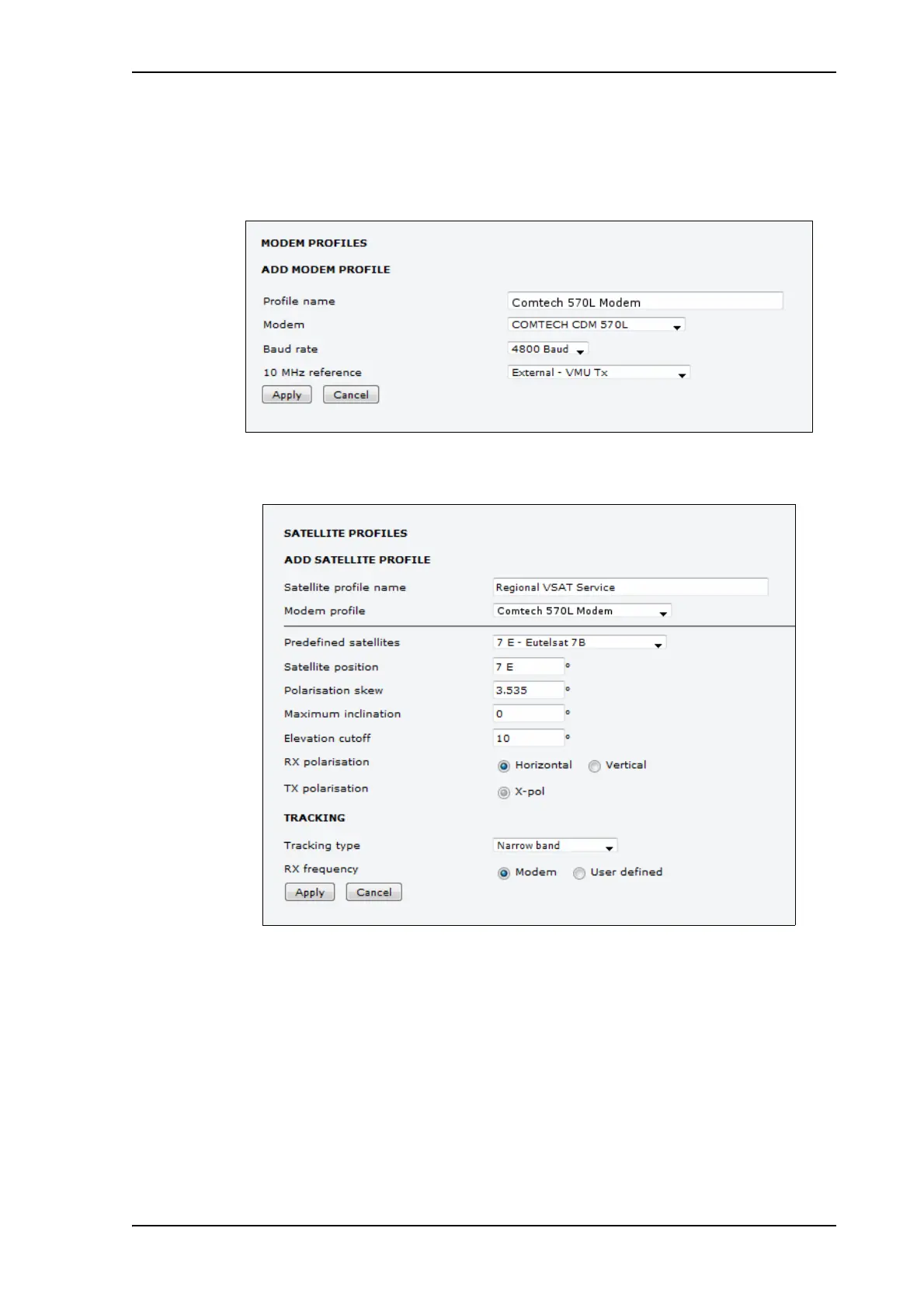 MODEM PROFILES

ADD MODEM PROFILE

Profile name Comtech 570L Modem
Modem COMTECH CDM 570L
Baud rate 4800 Baud
10 MHz reference External - VMU Tx

Apply Cancel

SATELLITE PROFILES

ADD SATELLITE PROFILE

Satellite profile name Regional VSAT Service
Modem profile Comtech 570L Modem

Predefined satellites 7 E - Eutelsat 7B
Satellite position 7 E °
Polarisation skew 3.535 °
Maximum inclination 0 °
Elevation cutoff 10 °
RX polarisation Horizontal Vertical
TX polarisation X-pol

TRACKING

Tracking type Narrow band
RX frequency Modem User defined

Apply Cancel